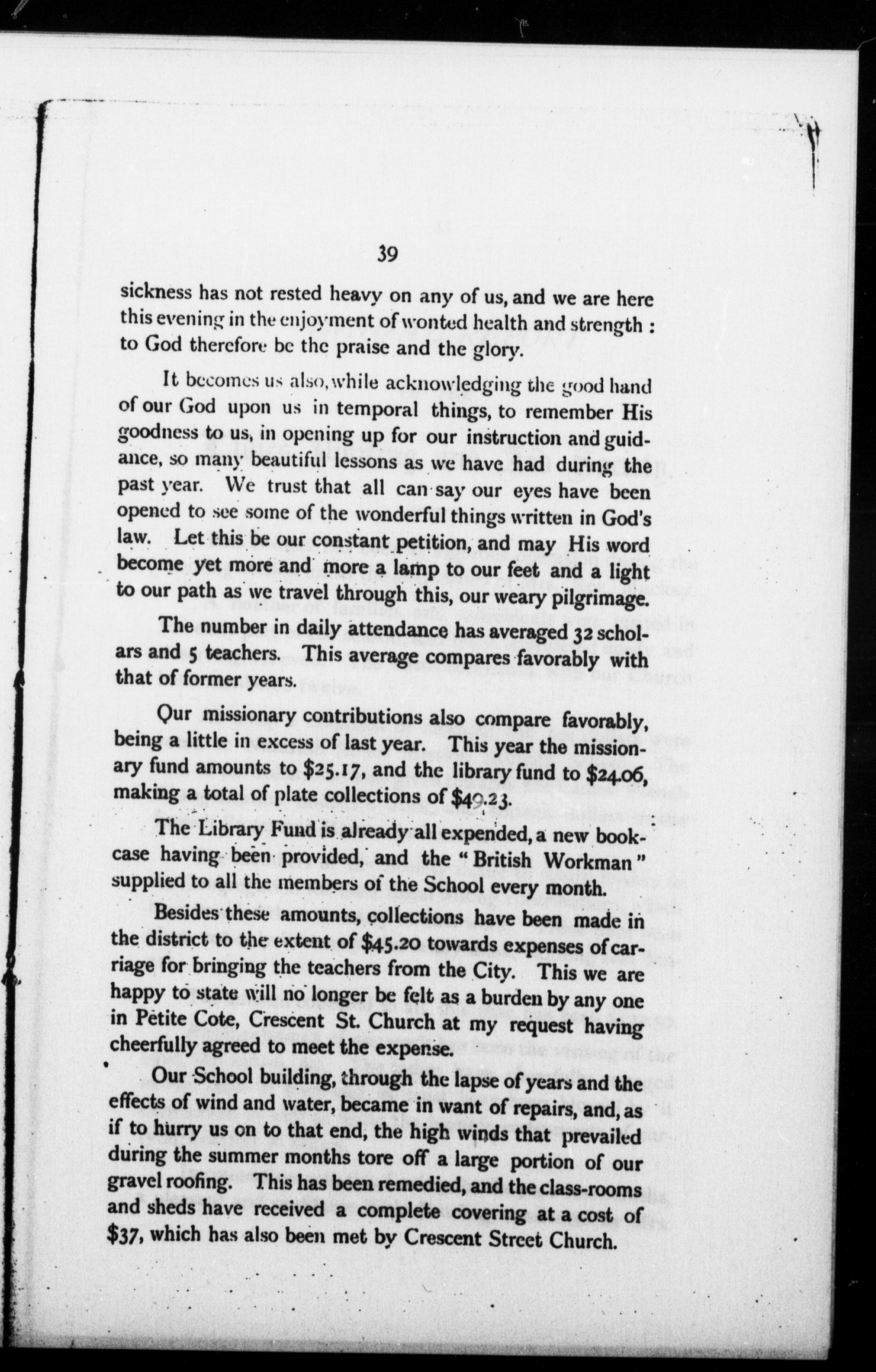 39

sickness has not rested heavy on any of us, and we are here this evening in the enjoyment of wonted health and strength : to God therefore be the praise and the glory.

It becomes us also, while acknowledging the good hand of our God upon us in temporal things, to remember His goodness to us, in opening up for our instruction and guidance, so many beautiful lessons as we have had during the past year. We trust that all can say our eyes have been opened to see some of the wonderful things written in God's law. Let this be our constant petition, and may His word become yet more and more a lamp to our feet and a light to our path as we travel through this, our weary pilgrimage.

The number in daily attendance has averaged 32 scholars and 5 teachers. This average compares favorably with that of former years.

Our missionary contributions also compare favorably, being a little in excess of last year. This year the missionary fund amounts to $25.17, and the library fund to $24.06, making a total of plate collections of $49.23.

The Library Fund is already all expended, a new bookcase having been provided, and the "British Workman" supplied to all the members of the School every month.

Besides these amounts, collections have been made in the district to the extent of $45.20 towards expenses of carriage for bringing the teachers from the City. This we are happy to state will no longer be felt as a burden by any one in Petite Cote, Crescent St. Church at my request having cheerfully agreed to meet the expense.

Our School building, through the lapse of years and the effects of wind and water, became in want of repairs, and, as if to hurry us on to that end, the high winds that prevailed during the summer months tore off a large portion of our gravel roofing. This has been remedied, and the class-rooms and sheds have received a complete covering at a cost of $37, which has also been met by Crescent Street Church.